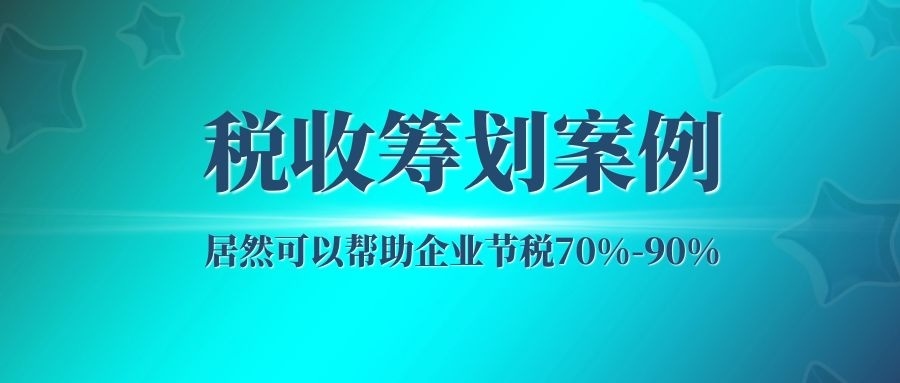 税收筹划案例

居然可以帮助企业节税70%-90%